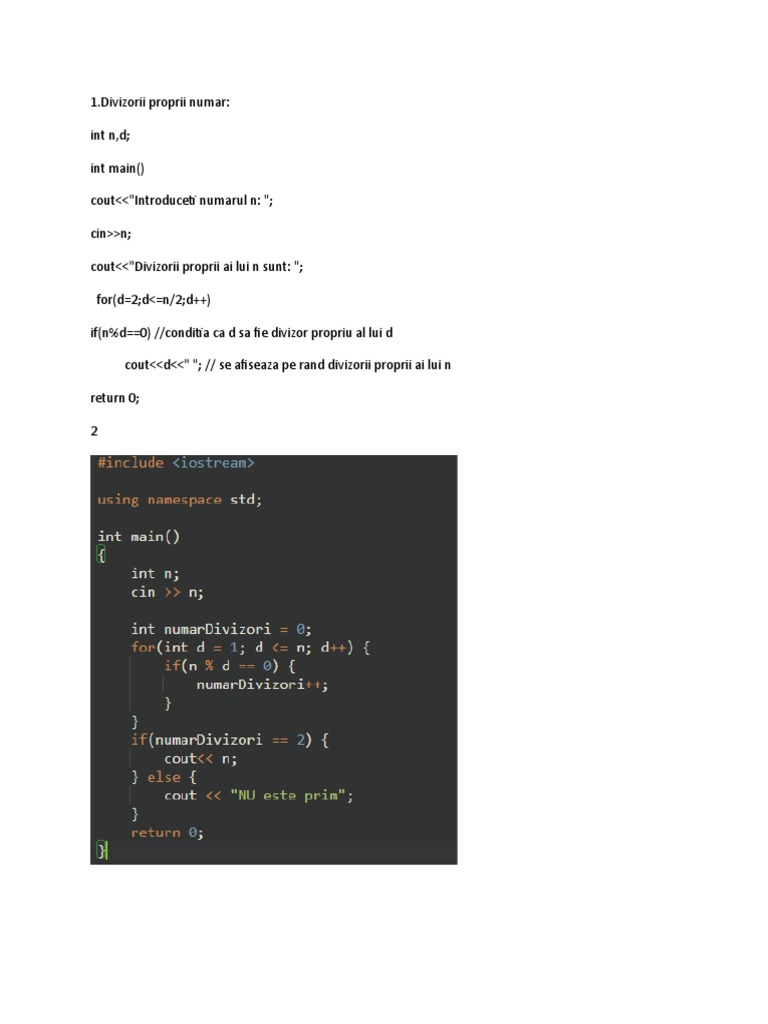 1.Divizorii proprii numar:

int n,d;

int main()

cout<<"Introduceti numarul n: ";

cin>>n;

cout<<"Divizorii proprii ai lui n sunt: ";

for(d=2;d<=n/2;d++)

if(n%d==0) //conditia ca d sa fie divizor propriu al lui d

cout<<d<<" "; // se afiseaza pe rand divizorii proprii ai lui n

return 0;

2

#include <iostream>

using namespace std;

int main()
{
    int n;
    cin >> n;

    int numarDivizori = 0;
    for(int d = 1; d <= n; d++) {
        if(n % d == 0) {
            numarDivizori++;
        }
    }
    if(numarDivizori == 2) {
        cout<< n;
    } else {
        cout << "NU este prim";
    }
    return 0;
}